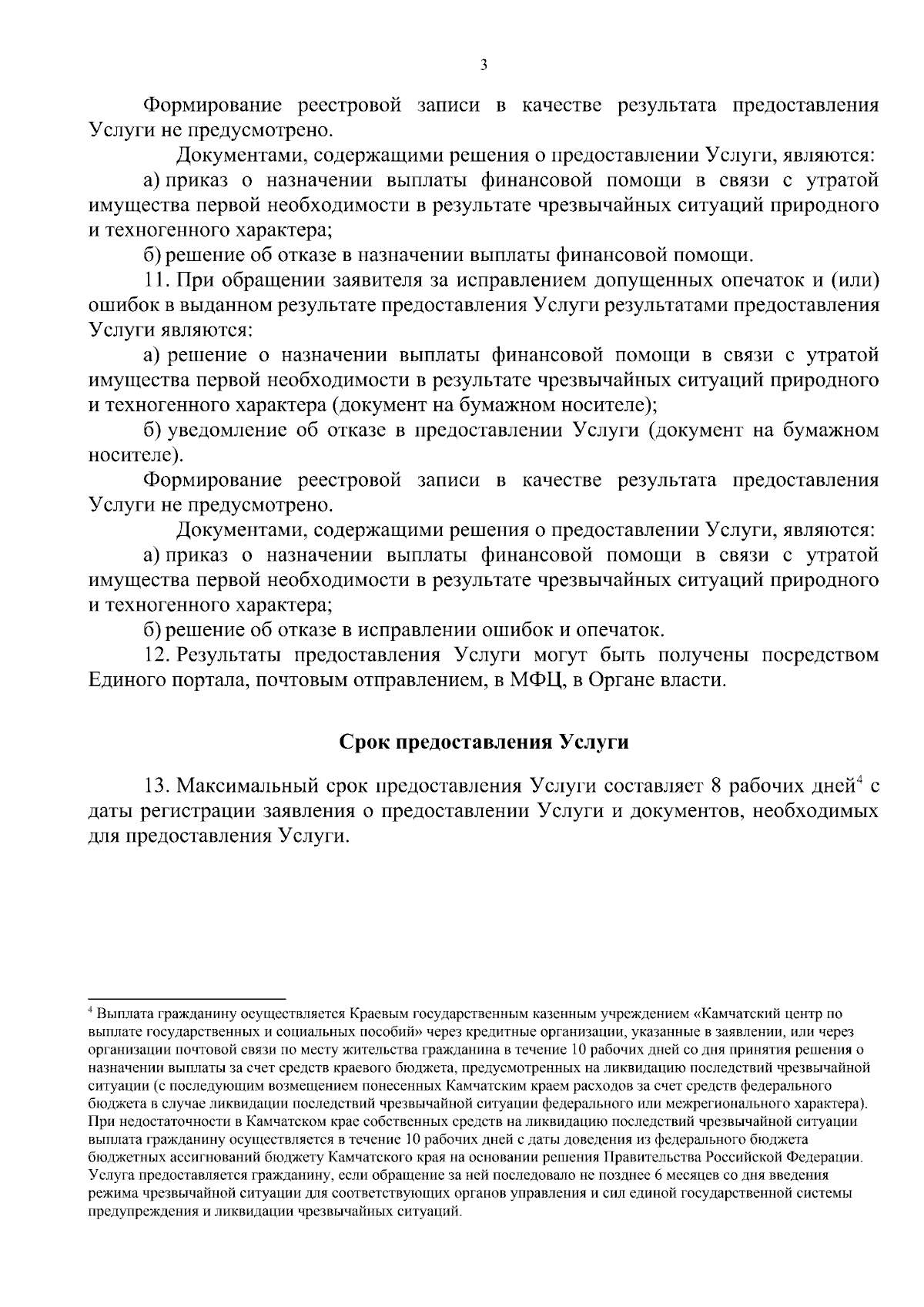 3

Формирование реестровой записи в качестве результата предоставления Услуги не предусмотрено.

Документами, содержащими решения о предоставлении Услуги, являются:

а) приказ о назначении выплаты финансовой помощи в связи с утратой имущества первой необходимости в результате чрезвычайных ситуаций природного и техногенного характера;

б) решение об отказе в назначении выплаты финансовой помощи.

11. При обращении заявителя за исправлением допущенных опечаток и (или) ошибок в выданном результате предоставления Услуги результатами предоставления Услуги являются:

а) решение о назначении выплаты финансовой помощи в связи с утратой имущества первой необходимости в результате чрезвычайных ситуаций природного и техногенного характера (документ на бумажном носителе);

б) уведомление об отказе в предоставлении Услуги (документ на бумажном носителе).

Формирование реестровой записи в качестве результата предоставления Услуги не предусмотрено.

Документами, содержащими решения о предоставлении Услуги, являются:

а) приказ о назначении выплаты финансовой помощи в связи с утратой имущества первой необходимости в результате чрезвычайных ситуаций природного и техногенного характера;

б) решение об отказе в исправлении ошибок и опечаток.

12. Результаты предоставления Услуги могут быть получены посредством Единого портала, почтовым отправлением, в МФЦ, в Органе власти.

Срок предоставления Услуги

13. Максимальный срок предоставления Услуги составляет 8 рабочих дней$^4$ с даты регистрации заявления о предоставлении Услуги и документов, необходимых для предоставления Услуги.

$^4$ Выплата гражданину осуществляется Краевым государственным казенным учреждением «Камчатский центр по выплате государственных и социальных пособий» через кредитные организации, указанные в заявлении, или через организации почтовой связи по месту жительства гражданина в течение 10 рабочих дней со дня принятия решения о назначении выплаты за счет средств краевого бюджета, предусмотренных на ликвидацию последствий чрезвычайной ситуации (с последующим возмещением понесенных Камчатским краем расходов за счет средств федерального бюджета в случае ликвидации последствий чрезвычайной ситуации федерального или межрегионального характера). При недостаточности в Камчатском крае собственных средств на ликвидацию последствий чрезвычайной ситуации выплата гражданину осуществляется в течение 10 рабочих дней с даты доведения из федерального бюджета бюджетных ассигнований бюджету Камчатского края на основании решения Правительства Российской Федерации. Услуга предоставляется гражданину, если обращение за ней последовало не позднее 6 месяцев со дня введения режима чрезвычайной ситуации для соответствующих органов управления и сил единой государственной системы предупреждения и ликвидации чрезвычайных ситуаций.